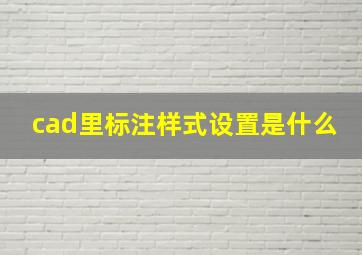 cad里标注样式设置是什么